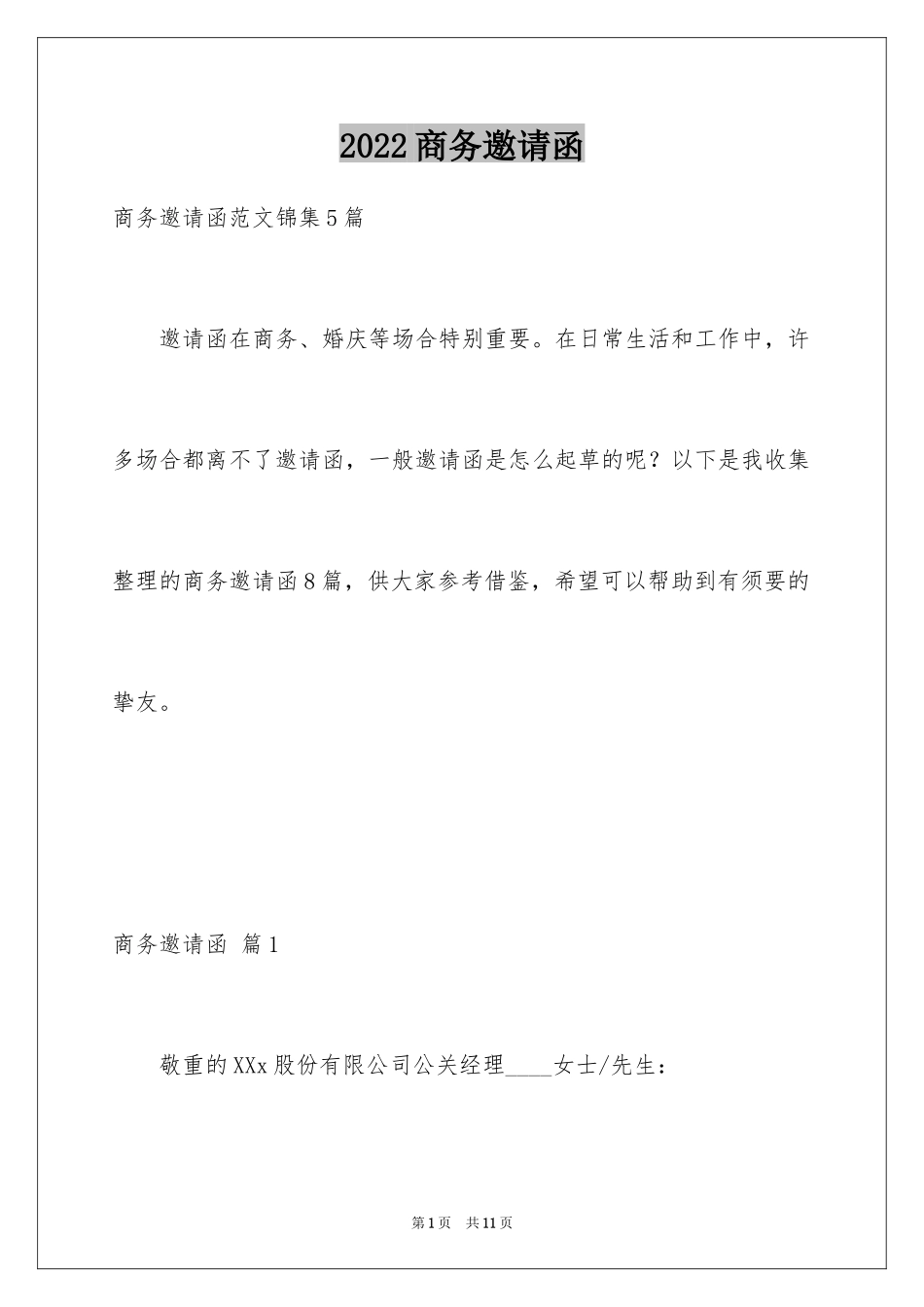 2022商务邀请函

商务邀请函范文锦集5篇

邀请函在商务、婚庆等场合特别重要。在日常生活和工作中，许多场合都离不了邀请函，一般邀请函是怎么起草的呢？以下是我收集整理的商务邀请函8篇，供大家参考借鉴，希望可以帮助到有须要的挚友。

商务邀请函 篇1

敬重的XXx股份有限公司公关经理____女士/先生：

第1页 共11页